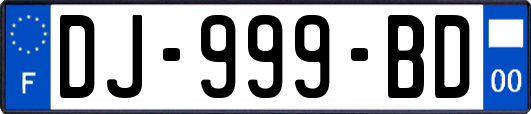 F
DJ-999-BD
00